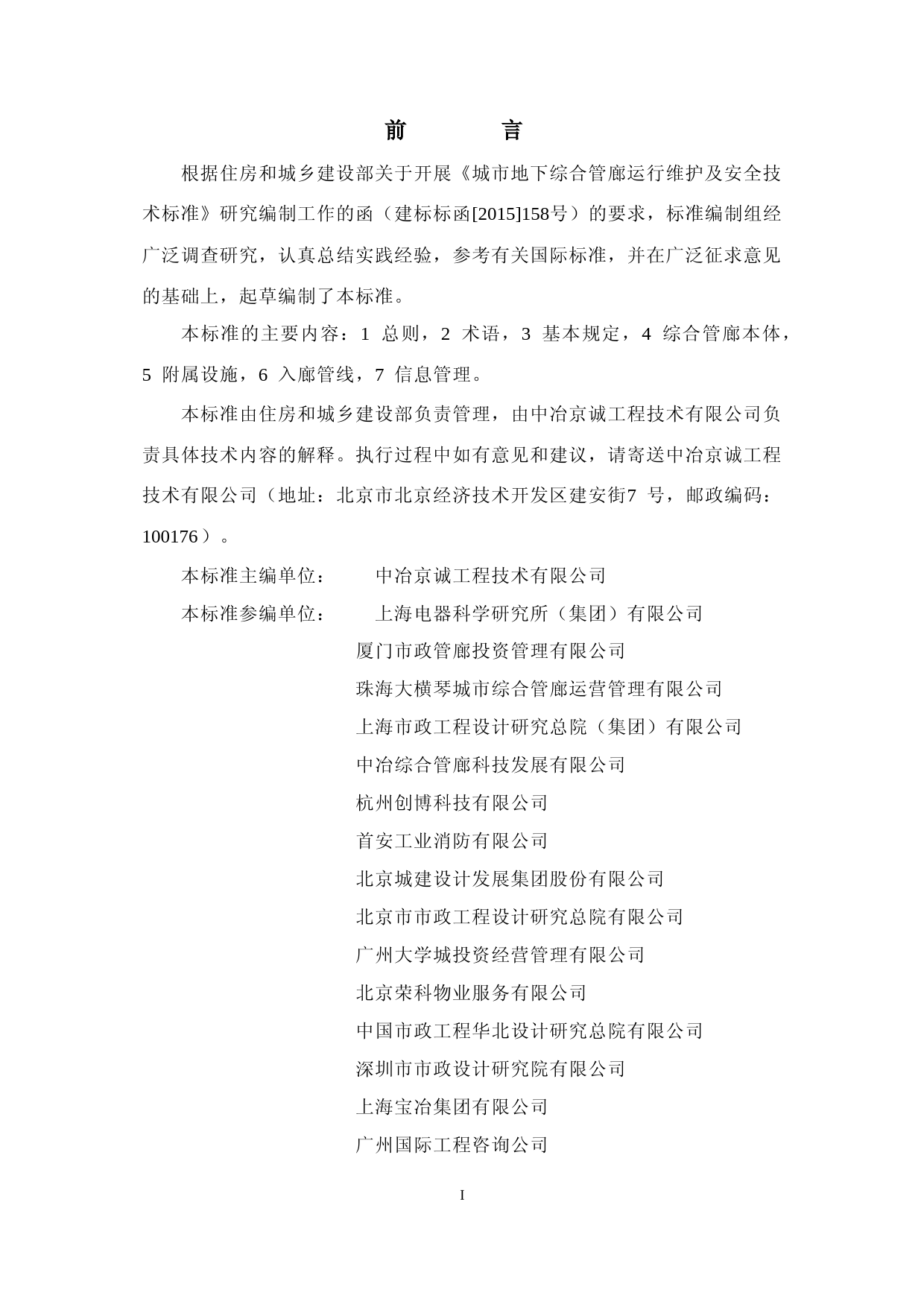 前　言

根据住房和城乡建设部关于开展《城市地下综合管廊运行维护及安全技术标准》研究编制工作的函（建标标函[2015]158号）的要求，标准编制组经广泛调查研究，认真总结实践经验，参考有关国际标准，并在广泛征求意见的基础上，起草编制了本标准。

本标准的主要内容：1 总则，2 术语，3 基本规定，4 综合管廊本体，5 附属设施，6 入廊管线，7 信息管理。

本标准由住房和城乡建设部负责管理，由中冶京诚工程技术有限公司负责具体技术内容的解释。执行过程中如有意见和建议，请寄送中冶京诚工程技术有限公司（地址：北京市北京经济技术开发区建安街7 号，邮政编码：100176）。

本标准主编单位：　中冶京诚工程技术有限公司

本标准参编单位：　上海电器科学研究所（集团）有限公司
厦门市政管廊投资管理有限公司
珠海大横琴城市综合管廊运营管理有限公司
上海市政工程设计研究总院（集团）有限公司
中冶综合管廊科技发展有限公司
杭州创博科技有限公司
首安工业消防有限公司
北京城建设计发展集团股份有限公司
北京市市政工程设计研究总院有限公司
广州大学城投资经营管理有限公司
北京荣科物业服务有限公司
中国市政工程华北设计研究总院有限公司
深圳市市政设计研究院有限公司
上海宝冶集团有限公司
广州国际工程咨询公司

I